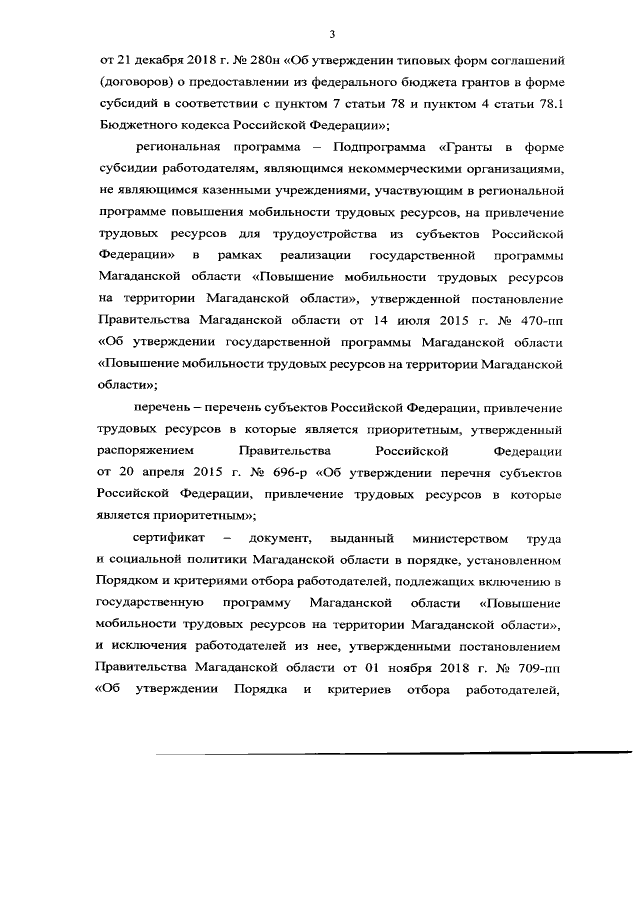 3

от 21 декабря 2018 г. № 280н «Об утверждении типовых форм соглашений (договоров) о предоставлении из федерального бюджета грантов в форме субсидий в соответствии с пунктом 7 статьи 78 и пунктом 4 статьи 78.1 Бюджетного кодекса Российской Федерации»;

региональная программа – Подпрограмма «Гранты в форме субсидии работодателям, являющимся некоммерческими организациями, не являющимся казенными учреждениями, участвующим в региональной программе повышения мобильности трудовых ресурсов, на привлечение трудовых ресурсов для трудоустройства из субъектов Российской Федерации» в рамках реализации государственной программы Магаданской области «Повышение мобильности трудовых ресурсов на территории Магаданской области», утвержденной постановление Правительства Магаданской области от 14 июля 2015 г. № 470-пп «Об утверждении государственной программы Магаданской области «Повышение мобильности трудовых ресурсов на территории Магаданской области»;

перечень – перечень субъектов Российской Федерации, привлечение трудовых ресурсов в которые является приоритетным, утвержденный распоряжением Правительства Российской Федерации от 20 апреля 2015 г. № 696-р «Об утверждении перечня субъектов Российской Федерации, привлечение трудовых ресурсов в которые является приоритетным»;

сертификат – документ, выданный министерством труда и социальной политики Магаданской области в порядке, установленном Порядком и критериями отбора работодателей, подлежащих включению в государственную программу Магаданской области «Повышение мобильности трудовых ресурсов на территории Магаданской области», и исключения работодателей из нее, утвержденными постановлением Правительства Магаданской области от 01 ноября 2018 г. № 709-пп «Об утверждении Порядка и критериев отбора работодателей,